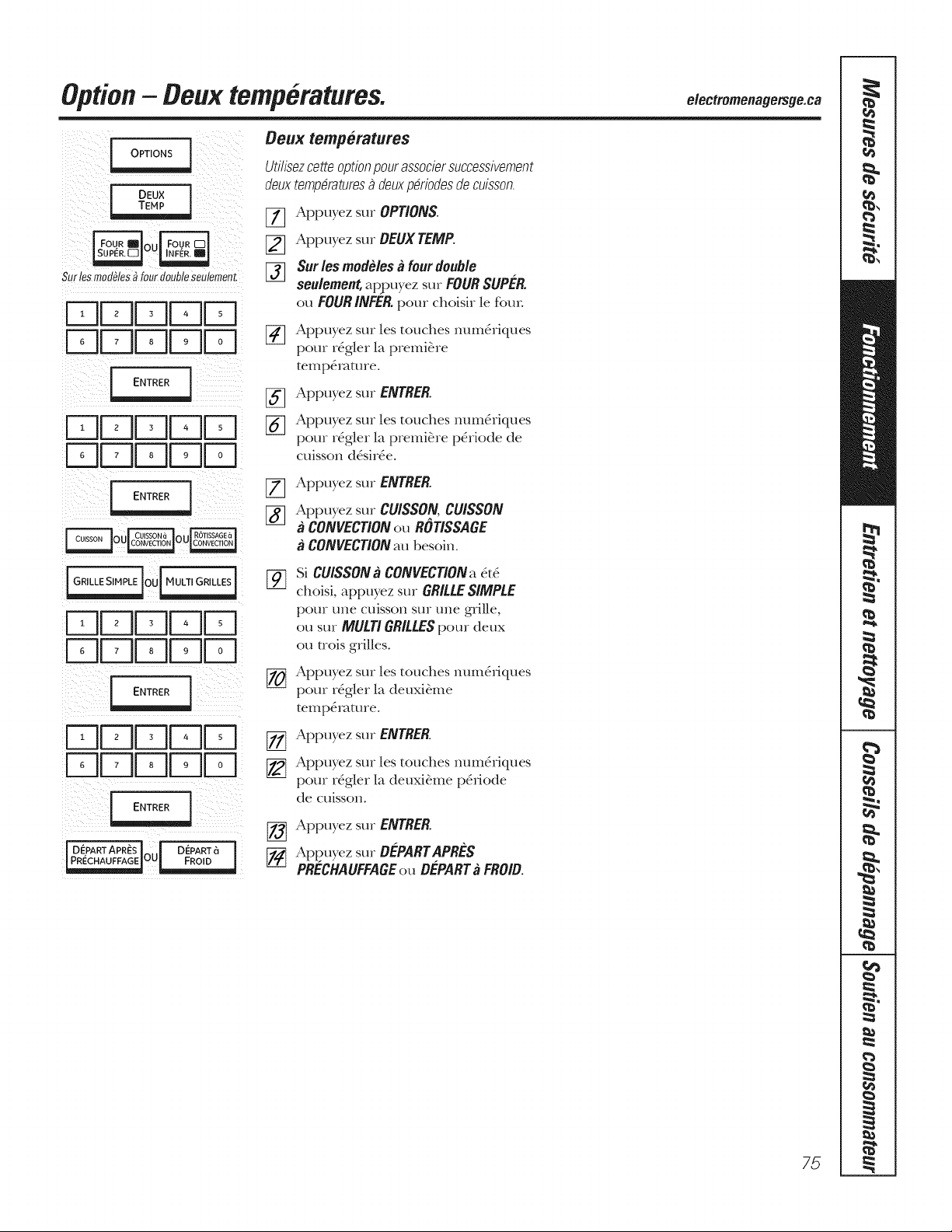 Option – Deux températures.

electromenagersge.ca

OPTIONS

DEUX TEMP

FOUR SUPÉR. OU FOUR INFÉR.

Sur les modèles à four double seulement.

1 2 3 4 5
6 7 8 9 0

ENTRER

1 2 3 4 5
6 7 8 9 0

ENTRER

CUISSON OU CUISSON à CONVECTION OU RÔTISSAGE à CONVECTION

GRILLE SIMPLE OU MULTI GRILLES

1 2 3 4 5
6 7 8 9 0

ENTRER

1 2 3 4 5
6 7 8 9 0

ENTRER

DÉPART APRÈS PRÉCHAUFFAGE OU DÉPART à FROID

Deux températures

Utilisez cette option pour associer successivement deux températures à deux périodes de cuisson.

1 Appuyez sur OPTIONS.

2 Appuyez sur DEUX TEMP.

3 Sur les modèles à four double seulement, appuyez sur FOUR SUPÉR. ou FOUR INFÉR. pour choisir le four.

4 Appuyez sur les touches numériques pour régler la première température.

5 Appuyez sur ENTRER.

6 Appuyez sur les touches numériques pour régler la première période de cuisson désirée.

7 Appuyez sur ENTRER.

8 Appuyez sur CUISSON, CUISSON à CONVECTION ou RÔTISSAGE à CONVECTION au besoin.

9 Si CUISSON à CONVECTION a été choisi, appuyez sur GRILLE SIMPLE pour une cuisson sur une grille, ou sur MULTI GRILLES pour deux ou trois grilles.

10 Appuyez sur les touches numériques pour régler la deuxième température.

11 Appuyez sur ENTRER.

12 Appuyez sur les touches numériques pour régler la deuxième période de cuisson.

13 Appuyez sur ENTRER.

14 Appuyez sur DÉPART APRÈS PRÉCHAUFFAGE ou DÉPART à FROID.

Mesures de sécurité
Fonctionnement
Entretien et nettoyage
Conseils de dépannage
Soutien au consommateur

75